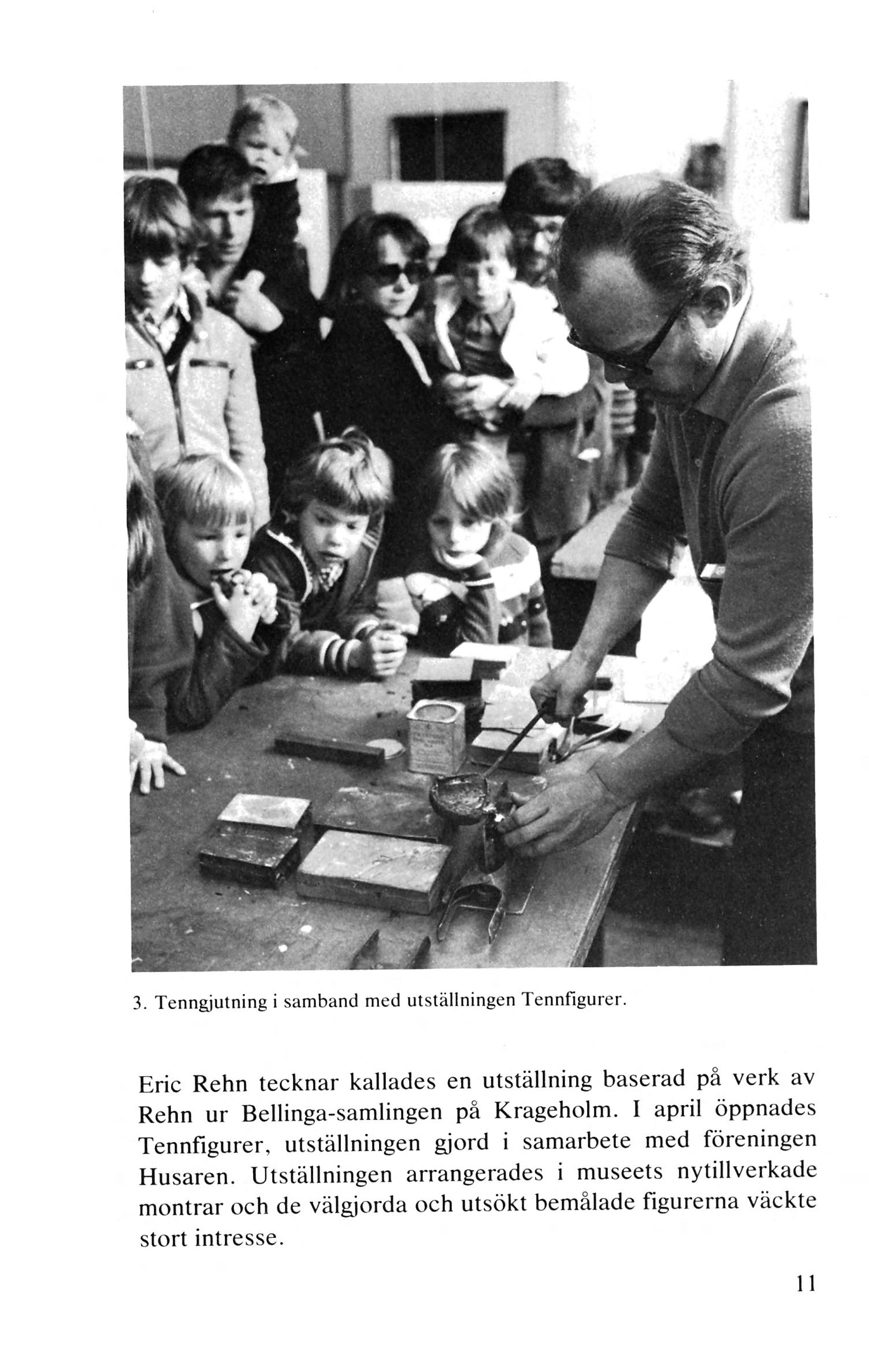 3. Tenngjutning i samband med utställningen Tennfigurer.

Eric Rehn tecknar kallades en utställning baserad på verk av Rehn ur Bellinga-samlingen på Krageholm. I april öppnades Tennfigurer, utställningen gjord i samarbete med föreningen Husaren. Utställningen arrangerades i museets nytillverkade montrar och de välgjorda och utsökt bemålade figurerna väckte stort intresse.

11